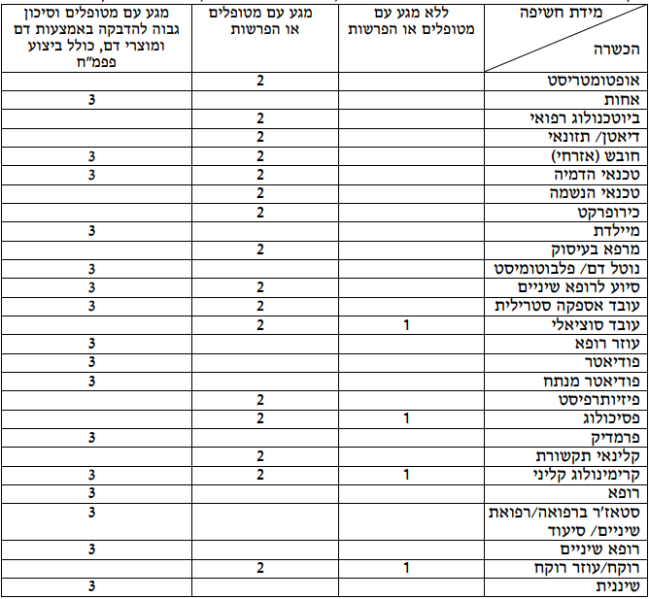 | מידת חשיפה / הכשרה | ללא מגע עם מטופלים או הפרשות | מגע עם מטופלים או הפרשות | מגע עם מטופלים וסיכון גבוה להדבקה באמצעות דם ומוצרי דם, כולל ביצוע פפמ"ח |
|---|---|---|---|
| אופטומטריסט | | 2 | |
| אחות | | | 3 |
| ביוטכנולוג רפואי | | 2 | |
| דיאטן/ תזונאי | | 2 | |
| חובש (אזרחי) | | 2 | 3 |
| טכנאי הדמיה | | 2 | 3 |
| טכנאי הנשמה | | 2 | |
| כירופרקט | | 2 | |
| מיילדת | | | 3 |
| מרפא בעיסוק | | 2 | |
| נוטל דם/ פלבוטומיסט | | | 3 |
| סיוע לרופא שיניים | | 2 | 3 |
| עובד אספקה סטרילית | | 2 | 3 |
| עובד סוציאלי | 1 | 2 | |
| עוזר רופא | | | 3 |
| פודיאטר | | | 3 |
| פודיאטר מנתח | | | 3 |
| פיזיותרפיסט | | 2 | |
| פסיכולוג | 1 | 2 | |
| פרמדיק | | | 3 |
| קלינאי תקשורת | | 2 | |
| קרימינולוג קליני | 1 | 2 | 3 |
| רופא | | | 3 |
| סטאז'ר ברפואה/רפואת שיניים/ סיעוד | | | 3 |
| רופא שיניים | | | 3 |
| רוקח/עוזר רוקח | 1 | 2 | |
| שיננית | | | 3 |